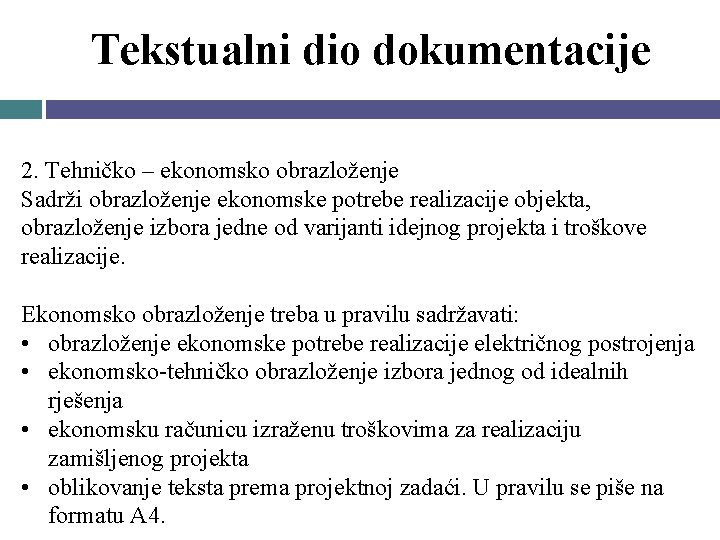 Tekstualni dio dokumentacije

2. Tehničko – ekonomsko obrazloženje
Sadrži obrazloženje ekonomske potrebe realizacije objekta, obrazloženje izbora jedne od varijanti idejnog projekta i troškove realizacije.

Ekonomsko obrazloženje treba u pravilu sadržavati:
• obrazloženje ekonomske potrebe realizacije električnog postrojenja
• ekonomsko-tehničko obrazloženje izbora jednog od idealnih rješenja
• ekonomsku računicu izraženu troškovima za realizaciju zamišljenog projekta
• oblikovanje teksta prema projektnoj zadaći. U pravilu se piše na formatu A4.